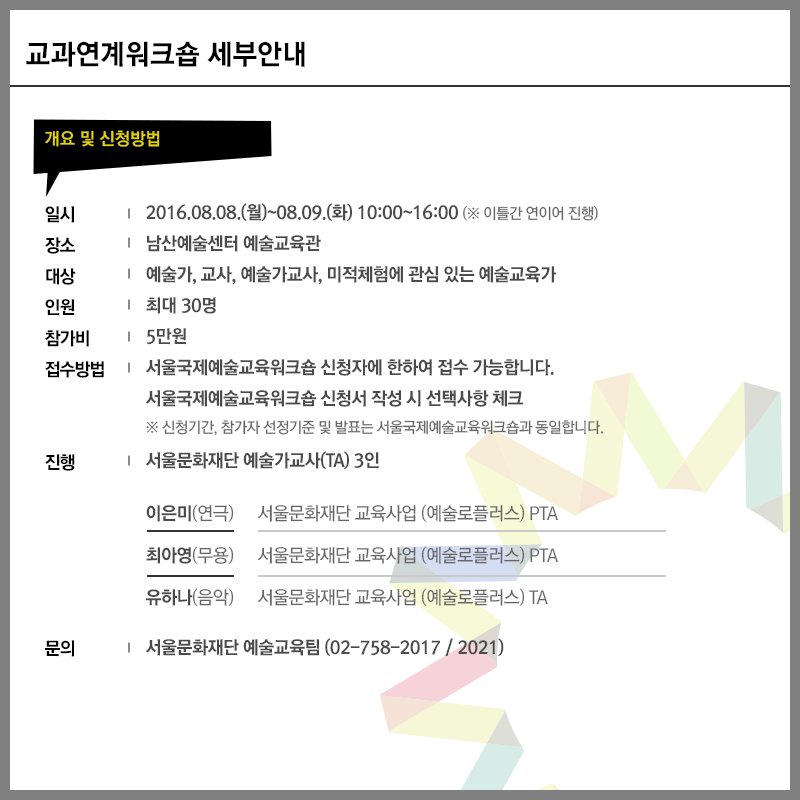 교과연계워크숍 세부안내

개요 및 신청방법

일시 | 2016.08.08.(월)~08.09.(화) 10:00~16:00 (※ 이틀간 연이어 진행)
장소 | 남산예술센터 예술교육관
대상 | 예술가, 교사, 예술가교사, 미적체험에 관심 있는 예술교육가
인원 | 최대 30명
참가비 | 5만원
접수방법 | 서울국제예술교육워크숍 신청자에 한하여 접수 가능합니다.
서울국제예술교육워크숍 신청서 작성 시 선택사항 체크
※ 신청기간, 참가자 선정기준 및 발표는 서울국제예술교육워크숍과 동일합니다.
진행 | 서울문화재단 예술가교사(TA) 3인

이은미(연극) 서울문화재단 교육사업 (예술로플러스) PTA
최아영(무용) 서울문화재단 교육사업 (예술로플러스) PTA
유하나(음악) 서울문화재단 교육사업 (예술로플러스) TA

문의 | 서울문화재단 예술교육팀 (02-758-2017 / 2021)